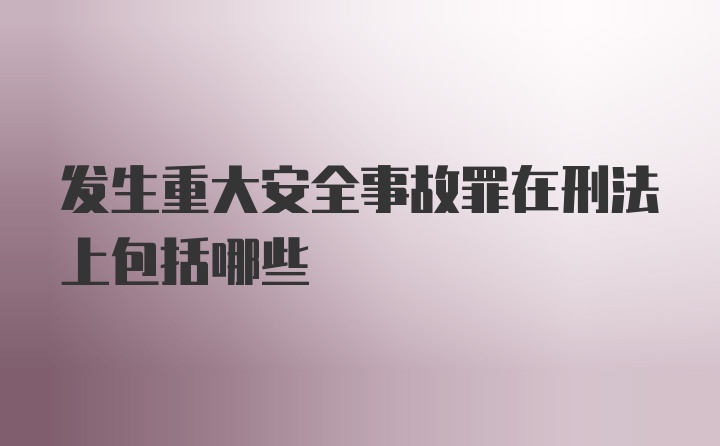 发生重大安全事故罪在刑法上包括哪些